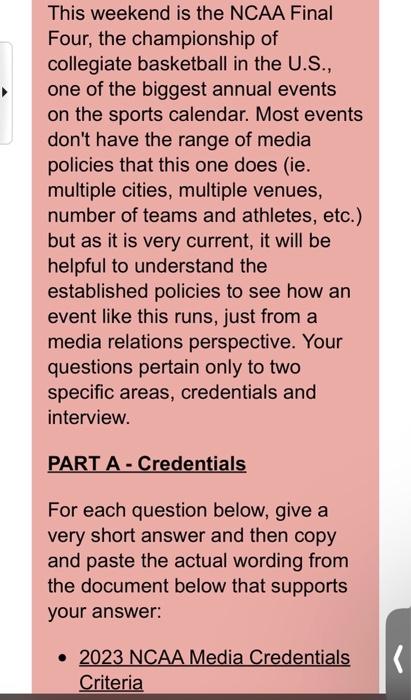 This weekend is the NCAA Final Four, the championship of collegiate basketball in the U.S., one of the biggest annual events on the sports calendar. Most events don't have the range of media policies that this one does (ie. multiple cities, multiple venues, number of teams and athletes, etc.) but as it is very current, it will be helpful to understand the established policies to see how an event like this runs, just from a media relations perspective. Your questions pertain only to two specific areas, credentials and interview.

PART A - Credentials

For each question below, give a very short answer and then copy and paste the actual wording from the document below that supports your answer:

• 2023 NCAA Media Credentials Criteria